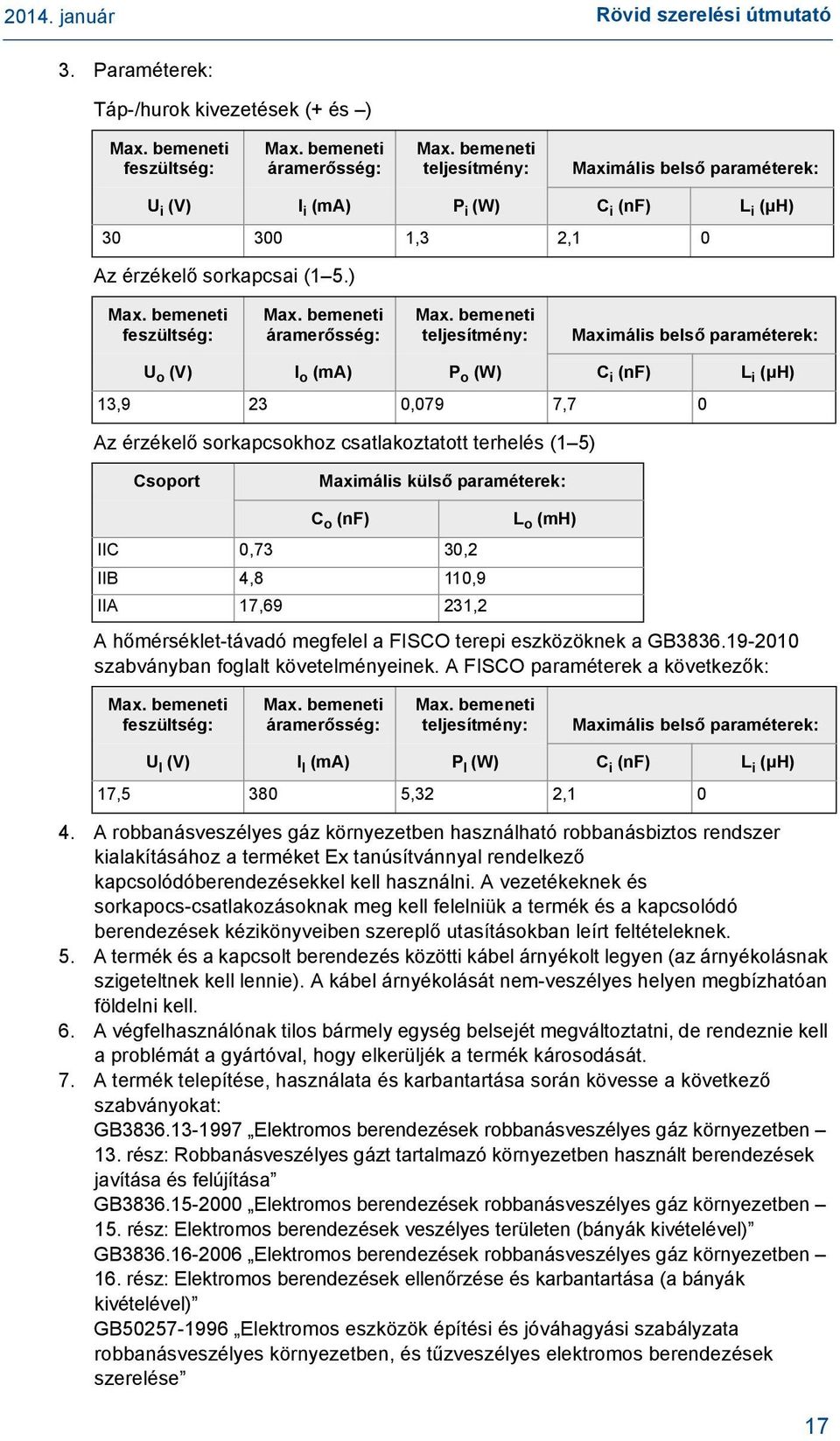 2014. január Rövid szerelési útmutató

3. Paraméterek:

Táp-/hurok kivezetések (+ és –)

| Max. bemeneti feszültség: | Max. bemeneti áramerősség: | Max. bemeneti teljesítmény: | Maximális belső paraméterek: | |
|---|---|---|---|---|
| $U_i$ (V) | $I_i$ (mA) | $P_i$ (W) | $C_i$ (nF) | $L_i$ (μH) |
| 30 | 300 | 1,3 | 2,1 | 0 |

Az érzékelő sorkapcsai (1–5.)

| Max. bemeneti feszültség: | Max. bemeneti áramerősség: | Max. bemeneti teljesítmény: | Maximális belső paraméterek: | |
|---|---|---|---|---|
| $U_o$ (V) | $I_o$ (mA) | $P_o$ (W) | $C_i$ (nF) | $L_i$ (μH) |
| 13,9 | 23 | 0,079 | 7,7 | 0 |

Az érzékelő sorkapcsokhoz csatlakoztatott terhelés (1–5)

| Csoport | Maximális külső paraméterek: | |
|---|---|---|
| | $C_o$ (nF) | $L_o$ (mH) |
| IIC | 0,73 | 30,2 |
| IIB | 4,8 | 110,9 |
| IIA | 17,69 | 231,2 |

A hőmérséklet-távadó megfelel a FISCO terepi eszközöknek a GB3836.19-2010 szabványban foglalt követelményeinek. A FISCO paraméterek a következők:

| Max. bemeneti feszültség: | Max. bemeneti áramerősség: | Max. bemeneti teljesítmény: | Maximális belső paraméterek: | |
|---|---|---|---|---|
| $U_I$ (V) | $I_I$ (mA) | $P_I$ (W) | $C_i$ (nF) | $L_i$ (μH) |
| 17,5 | 380 | 5,32 | 2,1 | 0 |

4. A robbanásveszélyes gáz környezetben használható robbanásbiztos rendszer kialakításához a terméket Ex tanúsítvánnyal rendelkező kapcsolódóberendezésekkel kell használni. A vezetékeknek és sorkapocs-csatlakozásoknak meg kell felelniük a termék és a kapcsolódó berendezések kézikönyveiben szereplő utasításokban leírt feltételeknek.
5. A termék és a kapcsolt berendezés közötti kábel árnyékolt legyen (az árnyékolásnak szigeteltnek kell lennie). A kábel árnyékolását nem-veszélyes helyen megbízhatóan földelni kell.
6. A végfelhasználónak tilos bármely egység belsejét megváltoztatni, de rendeznie kell a problémát a gyártóval, hogy elkerüljék a termék károsodását.
7. A termék telepítése, használata és karbantartása során kövesse a következő szabványokat:
GB3836.13-1997 „Elektromos berendezések robbanásveszélyes gáz környezetben – 13. rész: Robbanásveszélyes gázt tartalmazó környezetben használt berendezések javítása és felújítása”
GB3836.15-2000 „Elektromos berendezések robbanásveszélyes gáz környezetben – 15. rész: Elektromos berendezések veszélyes területen (bányák kivételével)”
GB3836.16-2006 „Elektromos berendezések robbanásveszélyes gáz környezetben – 16. rész: Elektromos berendezések ellenőrzése és karbantartása (a bányák kivételével)”
GB50257-1996 „Elektromos eszközök építési és jóváhagyási szabályzata robbanásveszélyes környezetben, és tűzveszélyes elektromos berendezések szerelése”

17